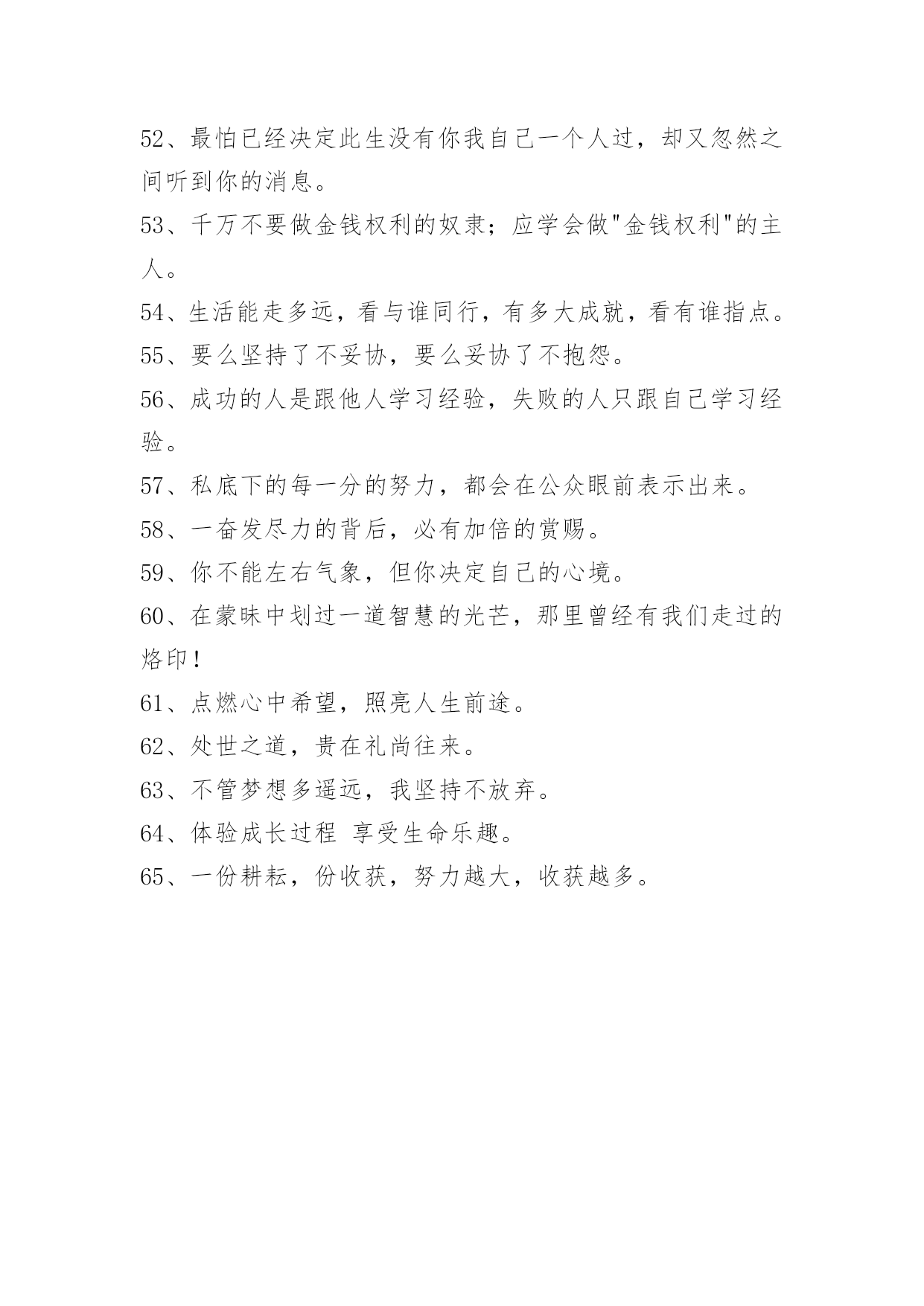 52、最怕已经决定此生没有你我自己一个人过，却又忽然之间听到你的消息。

53、千万不要做金钱权利的奴隶；应学会做"金钱权利"的主人。

54、生活能走多远，看与谁同行，有多大成就，看有谁指点。

55、要么坚持了不妥协，要么妥协了不抱怨。

56、成功的人是跟他人学习经验，失败的人只跟自己学习经验。

57、私底下的每一分的努力，都会在公众眼前表示出来。

58、一奋发尽力的背后，必有加倍的赏赐。

59、你不能左右气象，但你决定自己的心境。

60、在蒙昧中划过一道智慧的光芒，那里曾经有我们走过的烙印！

61、点燃心中希望，照亮人生前途。

62、处世之道，贵在礼尚往来。

63、不管梦想多遥远，我坚持不放弃。

64、体验成长过程 享受生命乐趣。

65、一份耕耘，份收获，努力越大，收获越多。